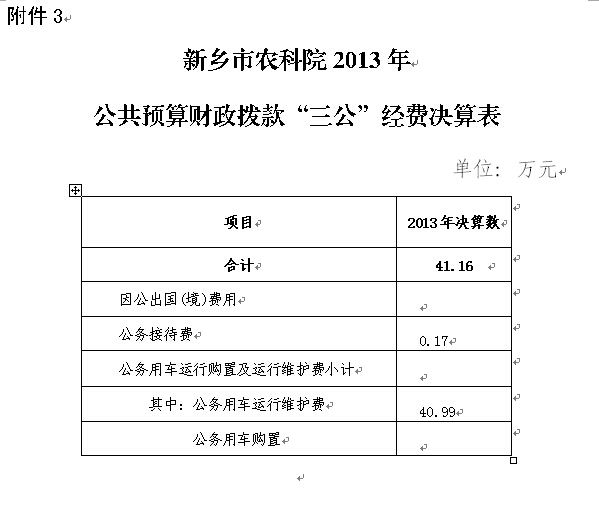 附件 3

新乡市农科院 2013 年

公共预算财政拨款“三公”经费决算表

单位：万元

| 项目 | 2013 年决算数 |
|---|---|
| 合计 | 41.16 |
| 因公出国(境)费用 | |
| 公务接待费 | 0.17 |
| 公务用车运行购置及运行维护费小计 | |
| 其中：公务用车运行维护费 | 40.99 |
| 公务用车购置 | |